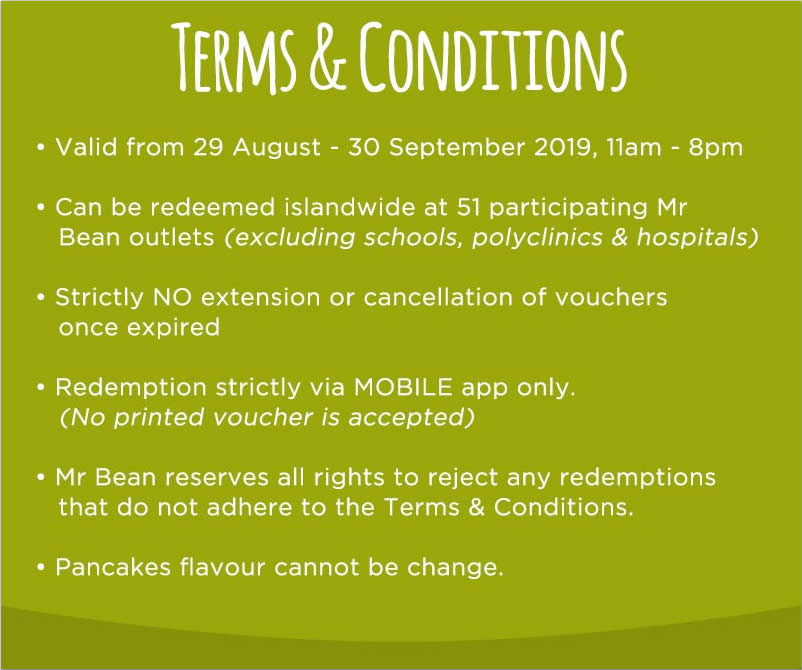 TERMS & CONDITIONS

• Valid from 29 August - 30 September 2019, 11am - 8pm

• Can be redeemed islandwide at 51 participating Mr Bean outlets (excluding schools, polyclinics & hospitals)

• Strictly NO extension or cancellation of vouchers once expired

• Redemption strictly via MOBILE app only. (No printed voucher is accepted)

• Mr Bean reserves all rights to reject any redemptions that do not adhere to the Terms & Conditions.

• Pancakes flavour cannot be change.